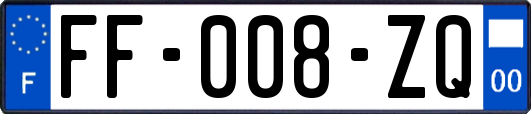 F

FF-008-ZQ

00